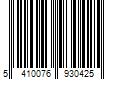 5 410076 930425